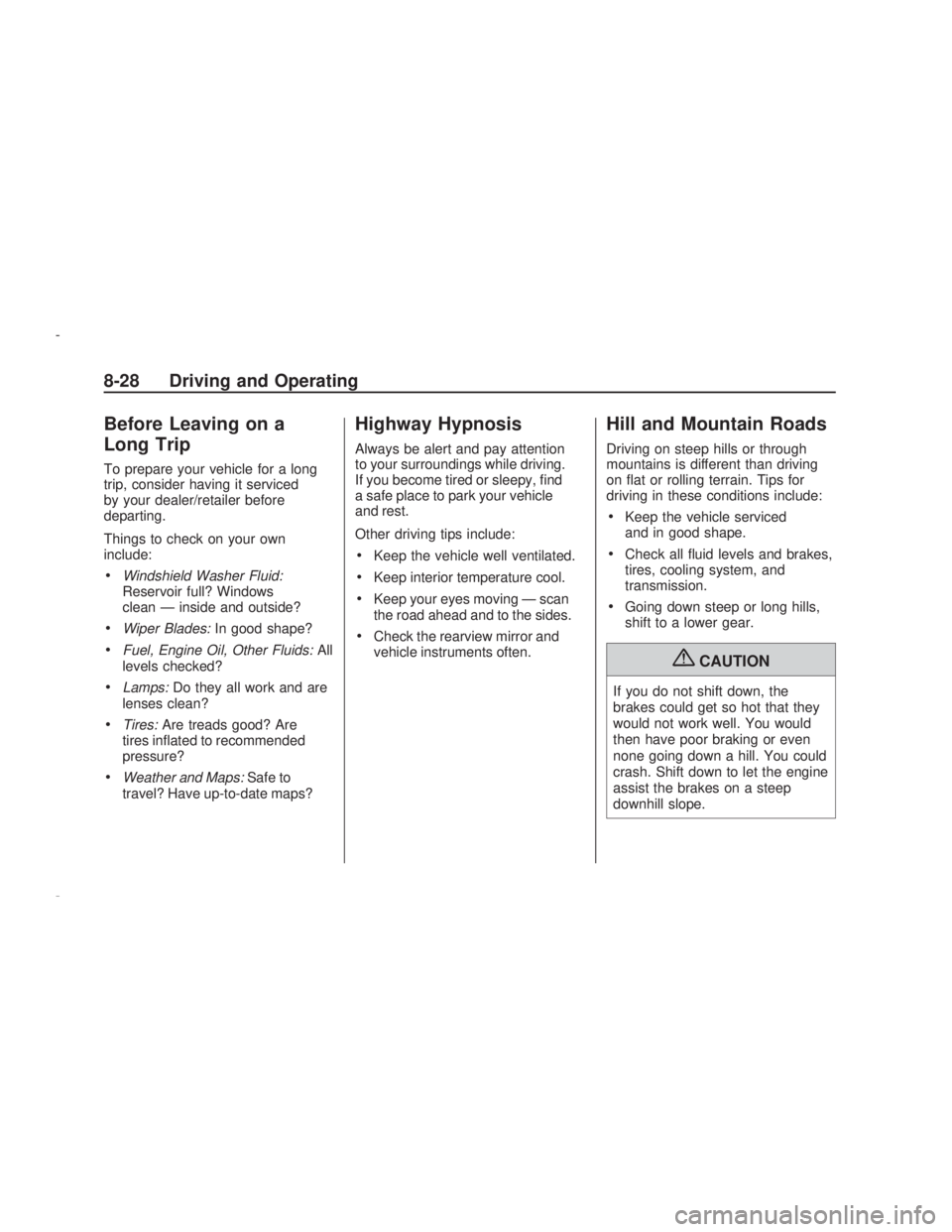 8-28 Driving and Operating

Before Leaving on a Long Trip

To prepare your vehicle for a long trip, consider having it serviced by your dealer/retailer before departing.

Things to check on your own include:

• Windshield Washer Fluid: Reservoir full? Windows clean — inside and outside?

• Wiper Blades: In good shape?

• Fuel, Engine Oil, Other Fluids: All levels checked?

• Lamps: Do they all work and are lenses clean?

• Tires: Are treads good? Are tires inflated to recommended pressure?

• Weather and Maps: Safe to travel? Have up-to-date maps?

Highway Hypnosis

Always be alert and pay attention to your surroundings while driving. If you become tired or sleepy, find a safe place to park your vehicle and rest.

Other driving tips include:

• Keep the vehicle well ventilated.

• Keep interior temperature cool.

• Keep your eyes moving — scan the road ahead and to the sides.

• Check the rearview mirror and vehicle instruments often.

Hill and Mountain Roads

Driving on steep hills or through mountains is different than driving on flat or rolling terrain. Tips for driving in these conditions include:

• Keep the vehicle serviced and in good shape.

• Check all fluid levels and brakes, tires, cooling system, and transmission.

• Going down steep or long hills, shift to a lower gear.

CAUTION

If you do not shift down, the brakes could get so hot that they would not work well. You would then have poor braking or even none going down a hill. You could crash. Shift down to let the engine assist the brakes on a steep downhill slope.

carmanualsonline.info